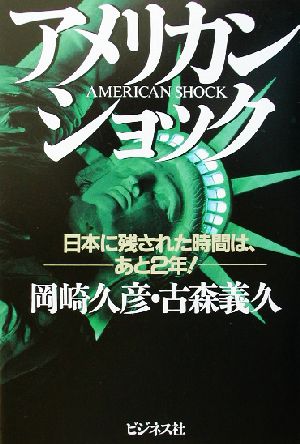 アメリカン
AMERICAN SHOCK
ショック

日本に残された時間は、
あと2年！

岡崎久彦・古森義久

ビジネス社